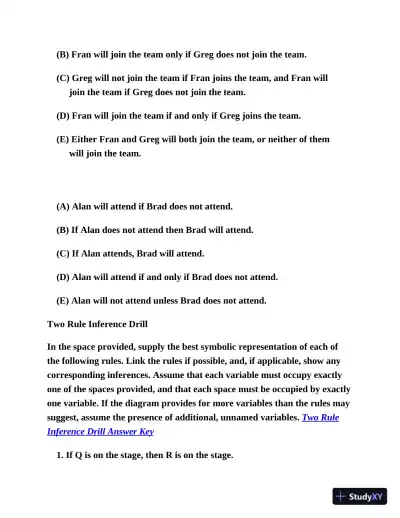 (B) Fran will join the team only if Greg does not join the team.

(C) Greg will not join the team if Fran joins the team, and Fran will join the team if Greg does not join the team.

(D) Fran will join the team if and only if Greg joins the team.

(E) Either Fran and Greg will both join the team, or neither of them will join the team.

(A) Alan will attend if Brad does not attend.

(B) If Alan does not attend then Brad will attend.

(C) If Alan attends, Brad will attend.

(D) Alan will attend if and only if Brad does not attend.

(E) Alan will not attend unless Brad does not attend.

Two Rule Inference Drill

In the space provided, supply the best symbolic representation of each of the following rules. Link the rules if possible, and, if applicable, show any corresponding inferences. Assume that each variable must occupy exactly one of the spaces provided, and that each space must be occupied by exactly one variable. If the diagram provides for more variables than the rules may suggest, assume the presence of additional, unnamed variables. Two Rule Inference Drill Answer Key

1. If Q is on the stage, then R is on the stage.

StudyXY